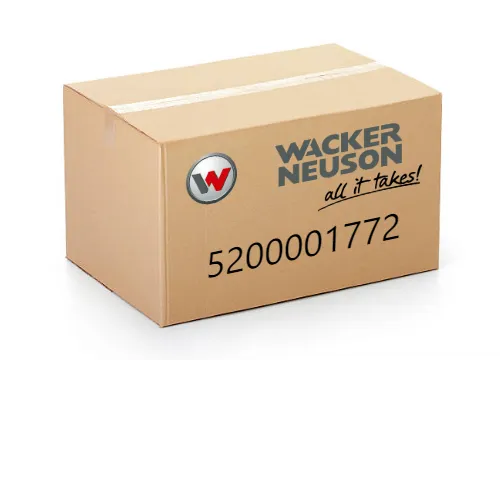 W

WACKER NEUSON
all it takes!

5200001772